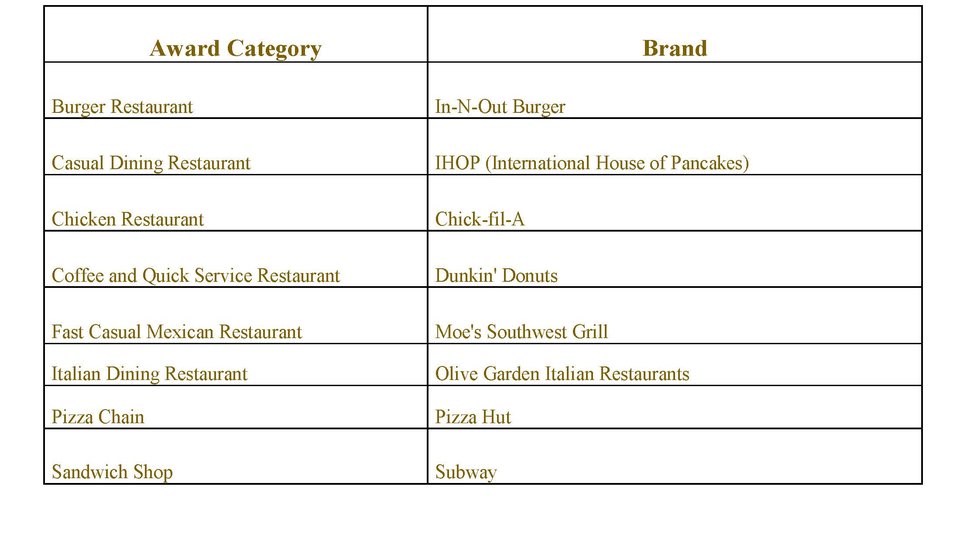 | Award Category | Brand |
|---|---|
| Burger Restaurant | In-N-Out Burger |
| Casual Dining Restaurant | IHOP (International House of Pancakes) |
| Chicken Restaurant | Chick-fil-A |
| Coffee and Quick Service Restaurant | Dunkin' Donuts |
| Fast Casual Mexican Restaurant | Moe's Southwest Grill |
| Italian Dining Restaurant | Olive Garden Italian Restaurants |
| Pizza Chain | Pizza Hut |
| Sandwich Shop | Subway |